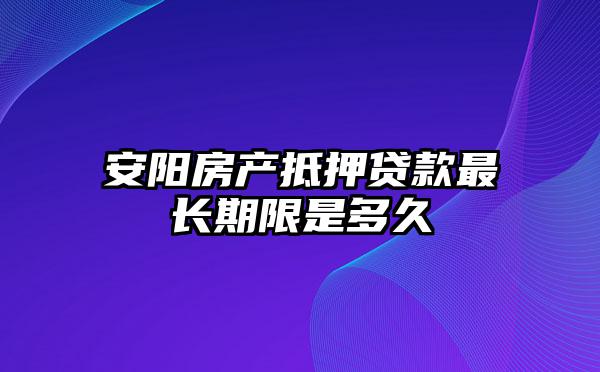 安阳房产抵押贷款最长期限是多久